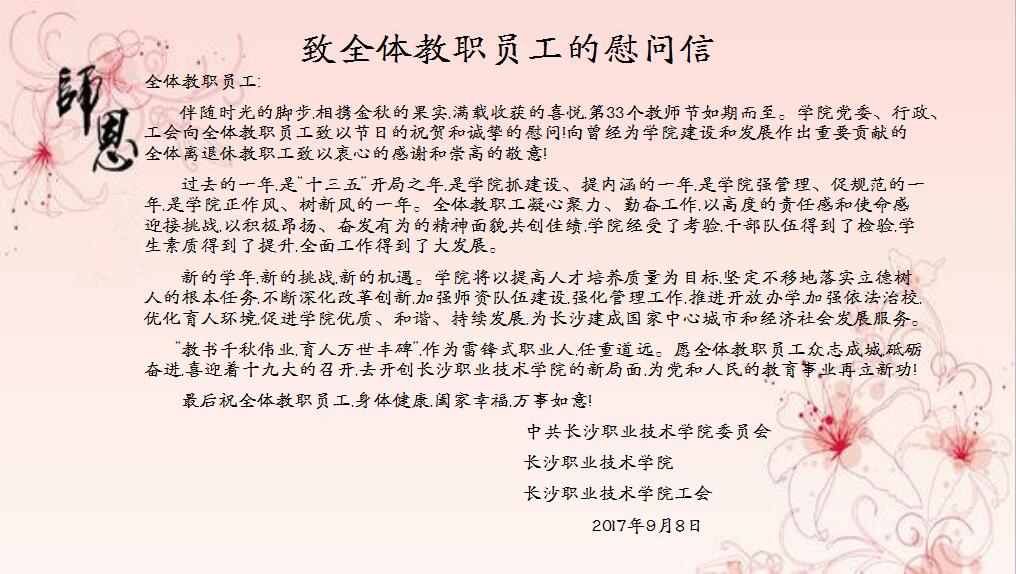 師恩

致全体教职员工的慰问信

全体教职员工:

伴随时光的脚步,相携金秋的果实,满载收获的喜悦,第33个教师节如期而至。学院党委、行政、工会向全体教职员工致以节日的祝贺和诚挚的慰问!向曾经为学院建设和发展作出重要贡献的全体离退休教职工致以衷心的感谢和崇高的敬意!

过去的一年,是"十三五"开局之年,是学院抓建设、提内涵的一年,是学院强管理、促规范的一年,是学院正作风、树新风的一年。全体教职工凝心聚力、勤奋工作,以高度的责任感和使命感迎接挑战,以积极昂扬、奋发有为的精神面貌共创佳绩,学院经受了考验,干部队伍得到了检验,学生素质得到了提升,全面工作得到了大发展。

新的学年,新的挑战,新的机遇。学院将以提高人才培养质量为目标,坚定不移地落实立德树人的根本任务,不断深化改革创新,加强师资队伍建设,强化管理工作,推进开放办学,加强依法治校,优化育人环境,促进学院优质、和谐、持续发展,为长沙建成国家中心城市和经济社会发展服务。

"教书千秋伟业,育人万世丰碑",作为雷锋式职业人,任重道远。愿全体教职员工众志成城,砥砺奋进,喜迎着十九大的召开,去开创长沙职业技术学院的新局面,为党和人民的教育事业再立新功!

最后祝全体教职员工,身体健康,阖家幸福,万事如意!

中共长沙职业技术学院委员会

长沙职业技术学院

长沙职业技术学院工会

2017年9月8日